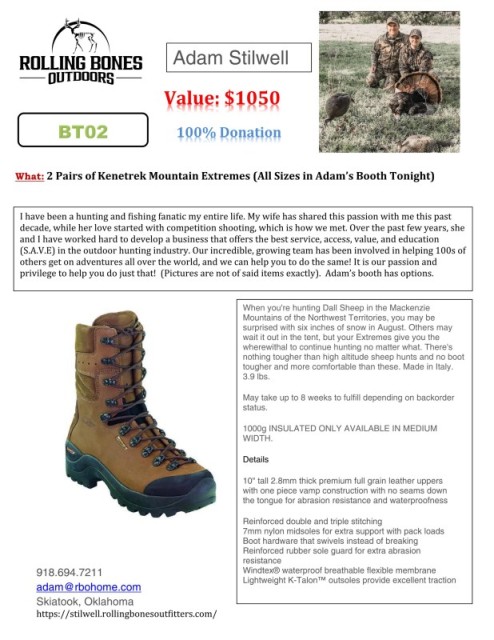 ROLLING BONES
OUTDOORS

Adam Stilwell

Value: $1050

BT02

100% Donation

What: 2 Pairs of Kenetrek Mountain Extremes (All Sizes in Adam's Booth Tonight)

I have been a hunting and fishing fanatic my entire life. My wife has shared this passion with me this past decade, while her love started with competition shooting, which is how we met. Over the past few years, she and I have worked hard to develop a business that offers the best service, access, value, and education (S.A.V.E) in the outdoor hunting industry. Our incredible, growing team has been involved in helping 100s of others get on adventures all over the world, and we can help you to do the same! It is our passion and privilege to help you do just that! (Pictures are not of said items exactly). Adam's booth has options.

When you're hunting Dall Sheep in the Mackenzie Mountains of the Northwest Territories, you may be surprised with six inches of snow in August. Others may wait it out in the tent, but your Extremes give you the wherewithal to continue hunting no matter what. There's nothing tougher than high altitude sheep hunts and no boot tougher and more comfortable than these. Made in Italy. 3.9 lbs.

May take up to 8 weeks to fulfill depending on backorder status.

1000g INSULATED ONLY AVAILABLE IN MEDIUM WIDTH.

Details

10" tall 2.8mm thick premium full grain leather uppers with one piece vamp construction with no seams down the tongue for abrasion resistance and waterproofness

Reinforced double and triple stitching
7mm nylon midsoles for extra support with pack loads
Boot hardware that swivels instead of breaking
Reinforced rubber sole guard for extra abrasion resistance
Windtex® waterproof breathable flexible membrane
Lightweight K-Talon™ outsoles provide excellent traction

918.694.7211
adam@rbohome.com
Skiatook, Oklahoma
https://stilwell.rollingbonesoutfitters.com/